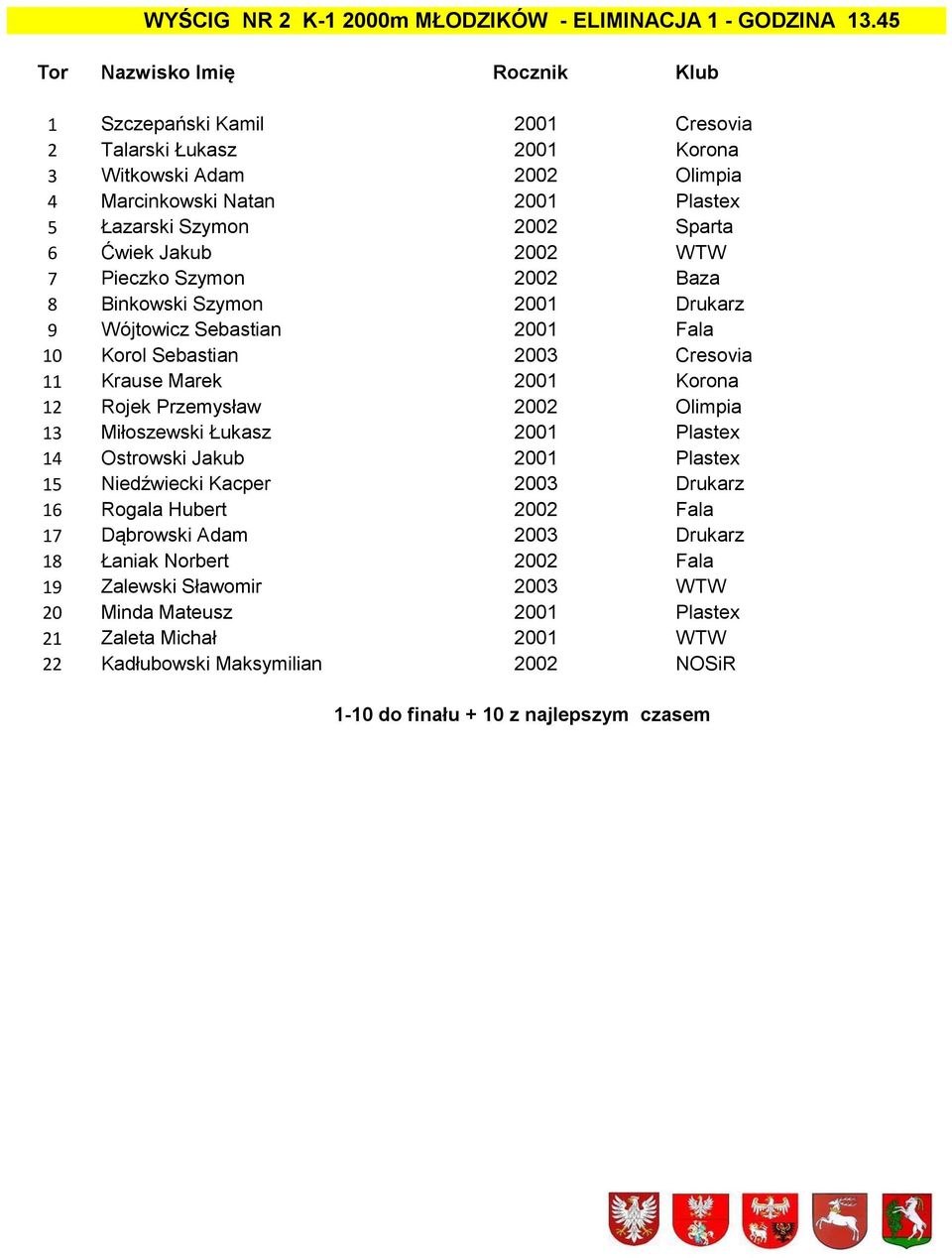 WYŚCIG NR 2 K-1 2000m MŁODZIKÓW - ELIMINACJA 1 - GODZINA 13.45

| Tor | Nazwisko Imię | Rocznik | Klub |
|---|---|---|---|
| 1 | Szczepański Kamil | 2001 | Cresovia |
| 2 | Talarski Łukasz | 2001 | Korona |
| 3 | Witkowski Adam | 2002 | Olimpia |
| 4 | Marcinkowski Natan | 2001 | Plastex |
| 5 | Łazarski Szymon | 2002 | Sparta |
| 6 | Ćwiek Jakub | 2002 | WTW |
| 7 | Pieczko Szymon | 2002 | Baza |
| 8 | Binkowski Szymon | 2001 | Drukarz |
| 9 | Wójtowicz Sebastian | 2001 | Fala |
| 10 | Korol Sebastian | 2003 | Cresovia |
| 11 | Krause Marek | 2001 | Korona |
| 12 | Rojek Przemysław | 2002 | Olimpia |
| 13 | Miłoszewski Łukasz | 2001 | Plastex |
| 14 | Ostrowski Jakub | 2001 | Plastex |
| 15 | Niedźwiecki Kacper | 2003 | Drukarz |
| 16 | Rogala Hubert | 2002 | Fala |
| 17 | Dąbrowski Adam | 2003 | Drukarz |
| 18 | Łaniak Norbert | 2002 | Fala |
| 19 | Zalewski Sławomir | 2003 | WTW |
| 20 | Minda Mateusz | 2001 | Plastex |
| 21 | Zaleta Michał | 2001 | WTW |
| 22 | Kadłubowski Maksymilian | 2002 | NOSiR |

1-10 do finału + 10 z najlepszym czasem